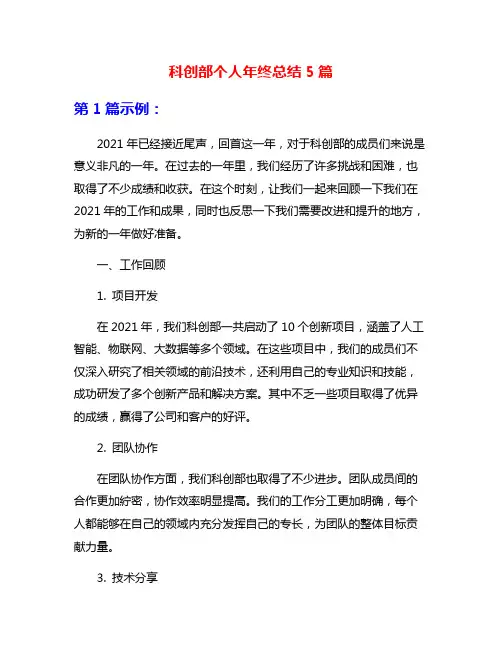 科创部个人年终总结 5 篇

第 1 篇示例：

2021 年已经接近尾声，回首这一年，对于科创部的成员们来说是意义非凡的一年。在过去的一年里，我们经历了许多挑战和困难，也取得了不少成绩和收获。在这个时刻，让我们一起来回顾一下我们在 2021 年的工作和成果，同时也反思一下我们需要改进和提升的地方，为新的一年做好准备。

一、工作回顾

1. 项目开发

在 2021 年，我们科创部一共启动了 10 个创新项目，涵盖了人工智能、物联网、大数据等多个领域。在这些项目中，我们的成员们不仅深入研究了相关领域的前沿技术，还利用自己的专业知识和技能，成功研发了多个创新产品和解决方案。其中不乏一些项目取得了优异的成绩，赢得了公司和客户的好评。

2. 团队协作

在团队协作方面，我们科创部也取得了不少进步。团队成员间的合作更加紧密，协作效率明显提高。我们的工作分工更加明确，每个人都能够在自己的领域内充分发挥自己的专长，为团队的整体目标贡献力量。

3. 技术分享